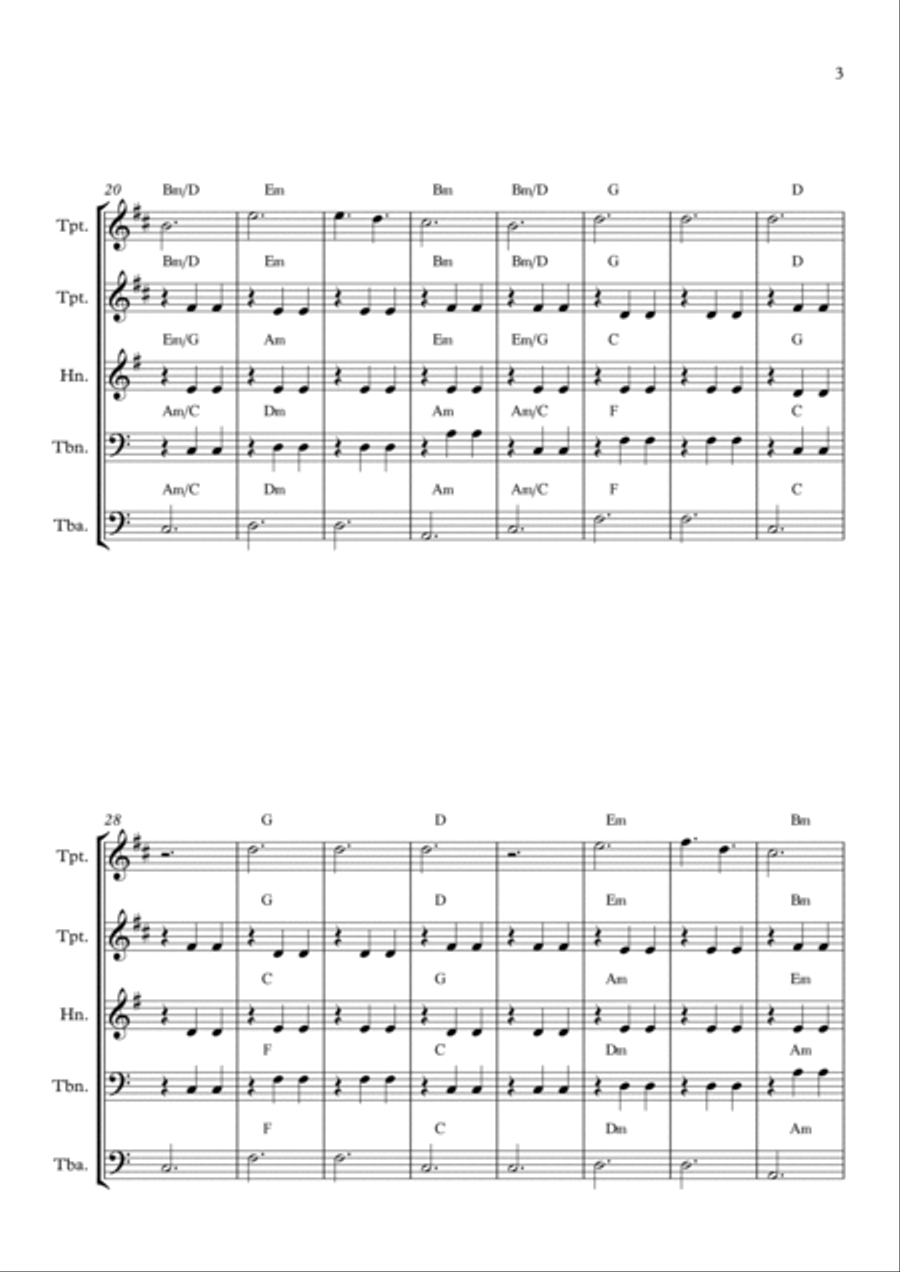 3

20

Bm/D Em Bm Bm/D G D

Tpt.

Bm/D Em Bm Bm/D G D

Tpt.

Em/G Am Em Em/G C G

Hn.

Am/C Dm Am Am/C F C

Tbn.

Am/C Dm Am Am/C F C

Tba.

28

G D Em Bm

Tpt.

G D Em Bm

Tpt.

C G Am Em

Hn.

F C Dm Am

Tbn.

F C Dm Am

Tba.